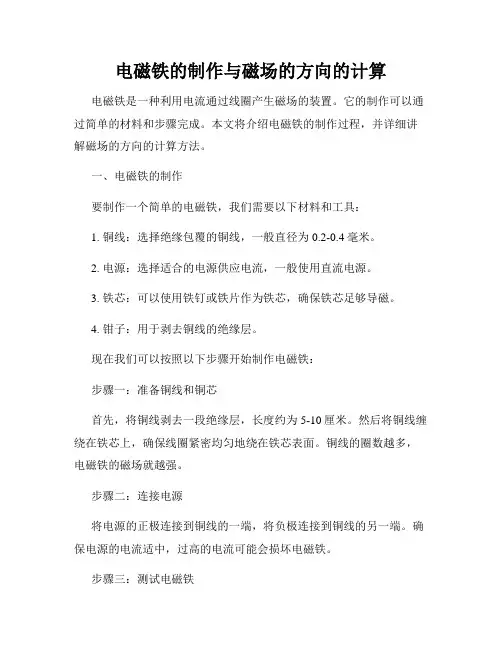 电磁铁的制作与磁场的方向的计算

电磁铁是一种利用电流通过线圈产生磁场的装置。它的制作可以通过简单的材料和步骤完成。本文将介绍电磁铁的制作过程，并详细讲解磁场的方向的计算方法。

一、电磁铁的制作

要制作一个简单的电磁铁，我们需要以下材料和工具：

1. 铜线：选择绝缘包覆的铜线，一般直径为 0.2-0.4 毫米。

2. 电源：选择适合的电源供应电流，一般使用直流电源。

3. 铁芯：可以使用铁钉或铁片作为铁芯，确保铁芯足够导磁。

4. 钳子：用于剥去铜线的绝缘层。

现在我们可以按照以下步骤开始制作电磁铁：

步骤一：准备铜线和铜芯

首先，将铜线剥去一段绝缘层，长度约为 5-10 厘米。然后将铜线缠绕在铁芯上，确保线圈紧密均匀地绕在铁芯表面。铜线的圈数越多，电磁铁的磁场就越强。

步骤二：连接电源

将电源的正极连接到铜线的一端，将负极连接到铜线的另一端。确保电源的电流适中，过高的电流可能会损坏电磁铁。

步骤三：测试电磁铁